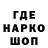 ГДЕ
НАРКО
ШОП